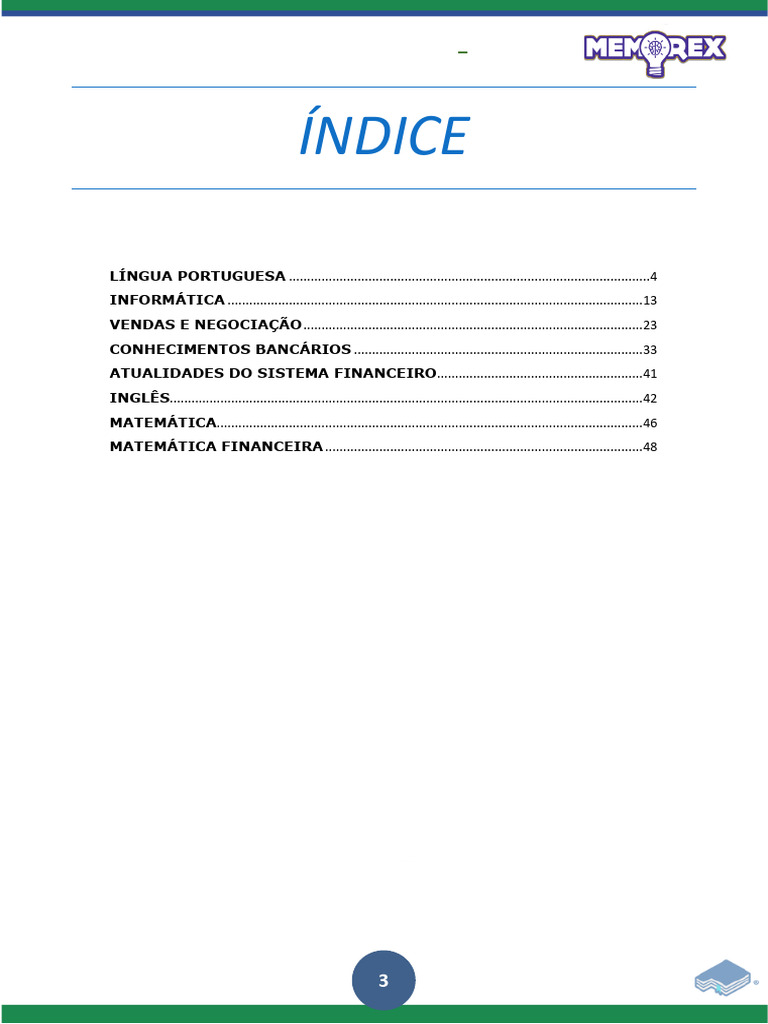 –

MEMOREX

ÍNDICE

LÍNGUA PORTUGUESA 4
INFORMÁTICA 13
VENDAS E NEGOCIAÇÃO 23
CONHECIMENTOS BANCÁRIOS 33
ATUALIDADES DO SISTEMA FINANCEIRO 41
INGLÊS 42
MATEMÁTICA 46
MATEMÁTICA FINANCEIRA 48

3